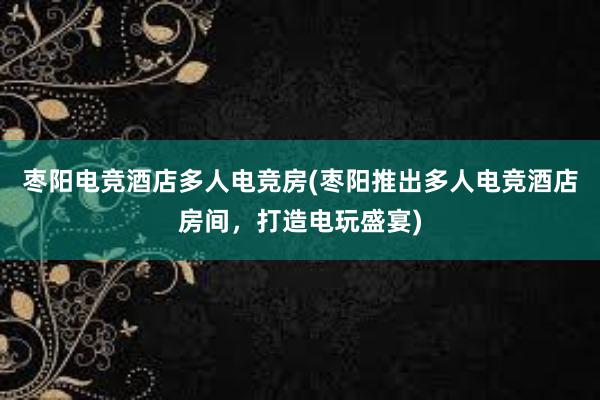 枣阳电竞酒店多人电竞房(枣阳推出多人电竞酒店房间，打造电玩盛宴)